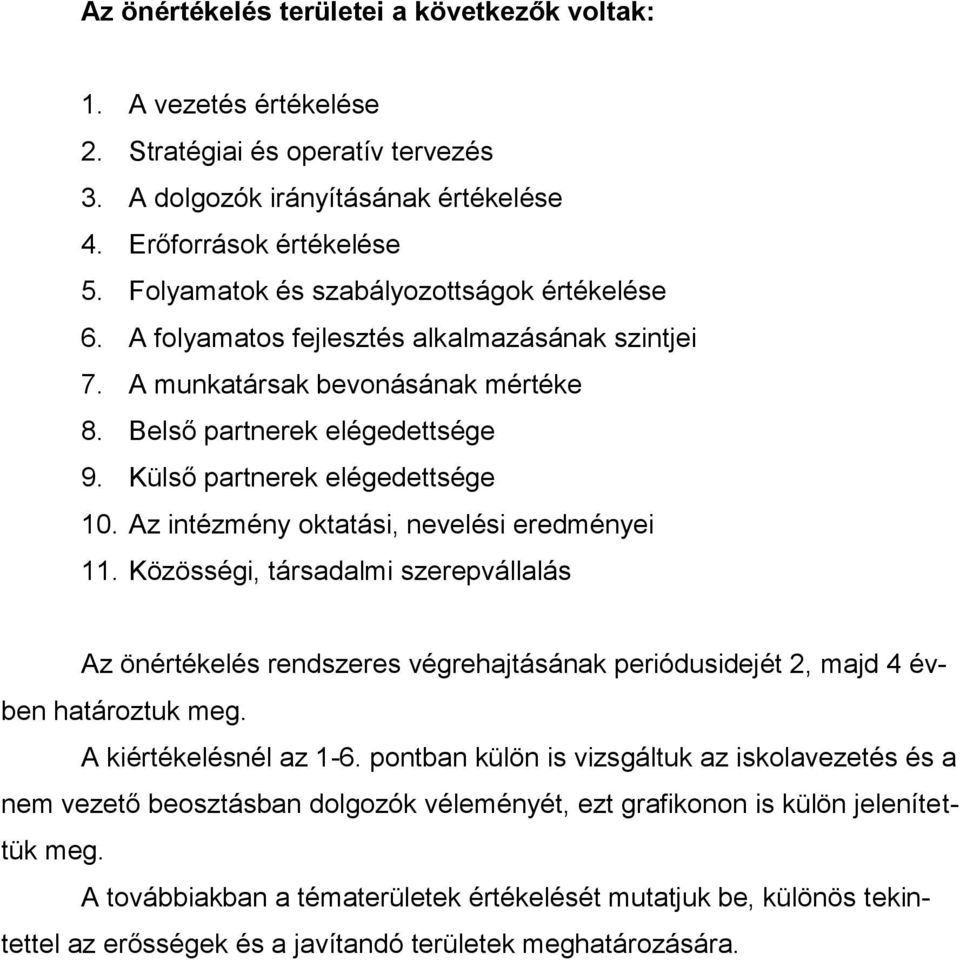 Az önértékelés területei a következők voltak:

1. A vezetés értékelése
2. Stratégiai és operatív tervezés
3. A dolgozók irányításának értékelése
4. Erőforrások értékelése
5. Folyamatok és szabályozottságok értékelése
6. A folyamatos fejlesztés alkalmazásának szintjei
7. A munkatársak bevonásának mértéke
8. Belső partnerek elégedettsége
9. Külső partnerek elégedettsége
10. Az intézmény oktatási, nevelési eredményei
11. Közösségi, társadalmi szerepvállalás

Az önértékelés rendszeres végrehajtásának periódusidejét 2, majd 4 évben határoztuk meg.

A kiértékelésnél az 1-6. pontban külön is vizsgáltuk az iskolavezetés és a nem vezető beosztásban dolgozók véleményét, ezt grafikonon is külön jelenítettük meg.

A továbbiakban a tématerületek értékelését mutatjuk be, különös tekintettel az erősségek és a javítandó területek meghatározására.